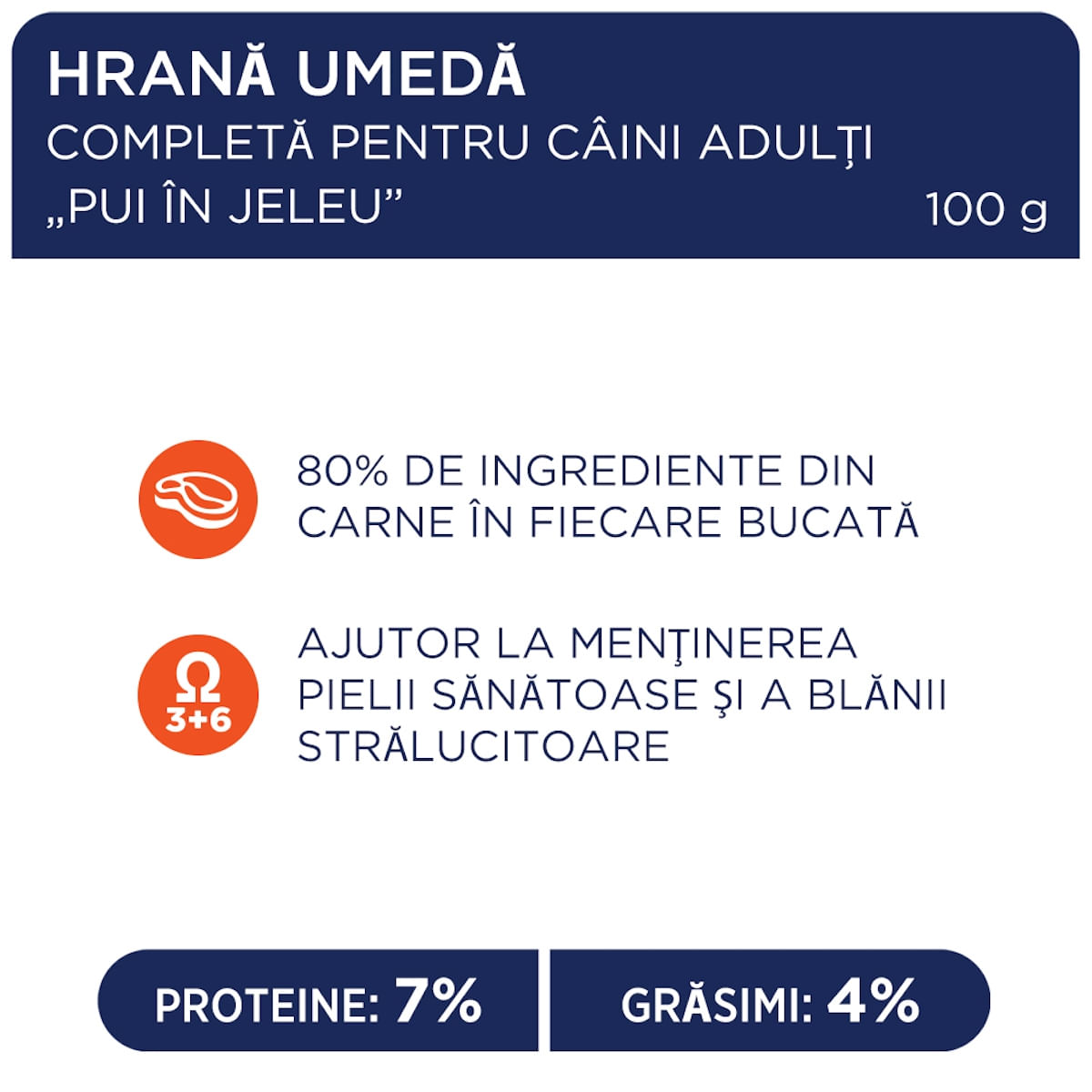 HRANĂ UMEDĂ
COMPLETĂ PENTRU CÂINI ADULȚI
„PUI ÎN JELEU” 100 g

80% DE INGREDIENTE DIN CARNE ÎN FIECARE BUCATĂ

Ω 3+6

AJUTOR LA MENŢINEREA PIELII SĂNĂTOASE ŞI A BLĂNII STRĂLUCITOARE

PROTEINE: 7%

GRĂSIMI: 4%